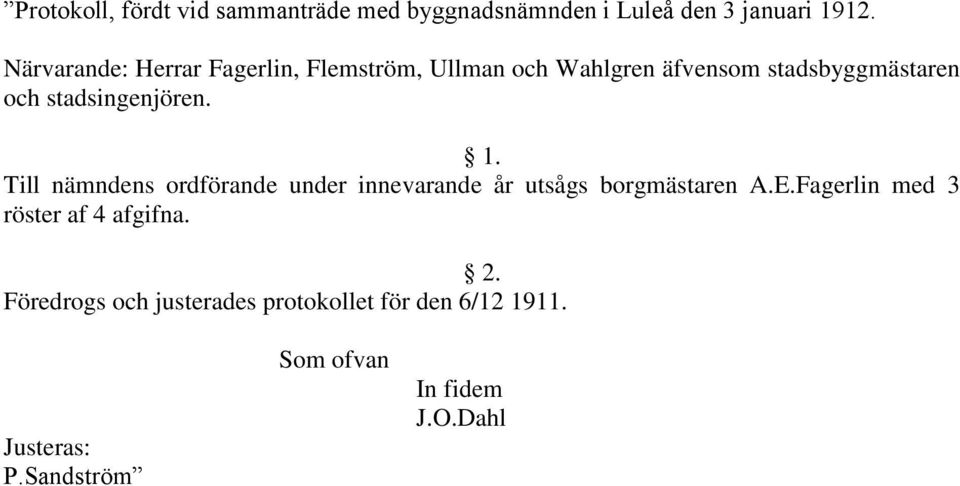 ”Protokoll, fördt vid sammanträde med byggnadsnämnden i Luleå den 3 januari 1912.

Närvarande: Herrar Fagerlin, Flemström, Ullman och Wahlgren äfvensom stadsbyggmästaren och stadsingenjören.

§ 1.
Till nämndens ordförande under innevarande år utsågs borgmästaren A.E.Fagerlin med 3 röster af 4 afgifna.

§ 2.
Föredrogs och justerades protokollet för den 6/12 1911.

Som ofvan
In fidem
J.O.Dahl

Justeras:
P.Sandström”